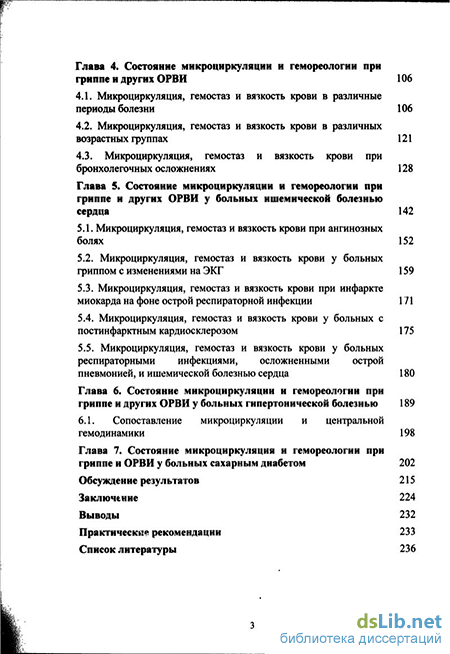 Глава 4. Состояние микроциркуляции и гемореологии при гриппе и других ОРВИ 106

4.1. Микроциркуляция, гемостаз и вязкость крови в различные периоды болезни 106

4.2. Микроциркуляция, гемостаз и вязкость крови в различных возрастных группах 121

4.3. Микроциркуляция, гемостаз и вязкость крови при бронхолегочных осложнениях 128

Глава 5. Состояние микроциркуляции и гемореологии при гриппе и других ОРВИ у больных ишемической болезнью сердца 142

5.1. Микроциркуляция, гемостаз и вязкость крови при ангинозных болях 152

5.2. Микроциркуляция, гемостаз и вязкость крови у больных гриппом с изменениями на ЭКГ 159

5.3. Микроциркуляция, гемостаз и вязкость крови при инфаркте миокарда на фоне острой респираторной инфекции 171

5.4. Микроциркуляция, гемостаз и вязкость крови у больных с постинфарктным кардиосклерозом 175

5.5. Микроциркуляция, гемостаз и вязкость крови у больных респираторными инфекциями, осложненными острой пневмонией, и ишемической болезнью сердца 180

Глава 6. Состояние микроциркуляции и гемореологии при гриппе и других ОРВИ у больных гипертонической болезнью 189

6.1. Сопоставление микроциркуляции и центральной гемодинамики 198

Глава 7. Состояние микроциркуляция и гемореологии при гриппе и ОРВИ у больных сахарным диабетом 202

Обсуждение результатов 215

Заключение 224

Выводы 232

Практические рекомендации 233

Список литературы 236

3

dsLib.net
библиотека диссертаций